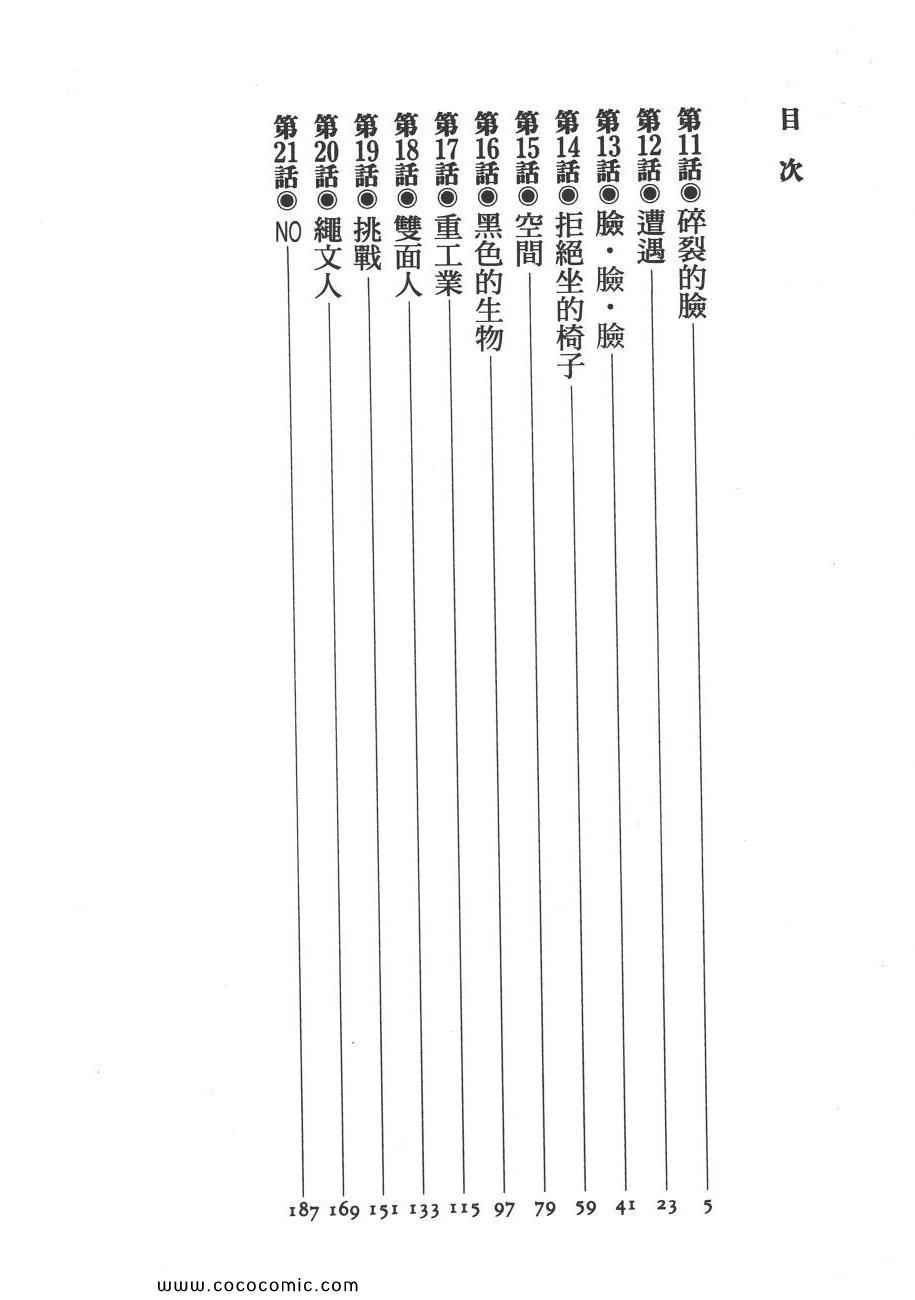 目次

第11話◉碎裂的臉 5
第12話◉遭遇 23
第13話◉臉・臉・臉 41
第14話◉拒絕坐的椅子 59
第15話◉空間 79
第16話◉黑色的生物 97
第17話◉重工業 115
第18話◉雙面人 133
第19話◉挑戰 151
第20話◉繩文人 169
第21話◉NO 187

www.cococomic.com